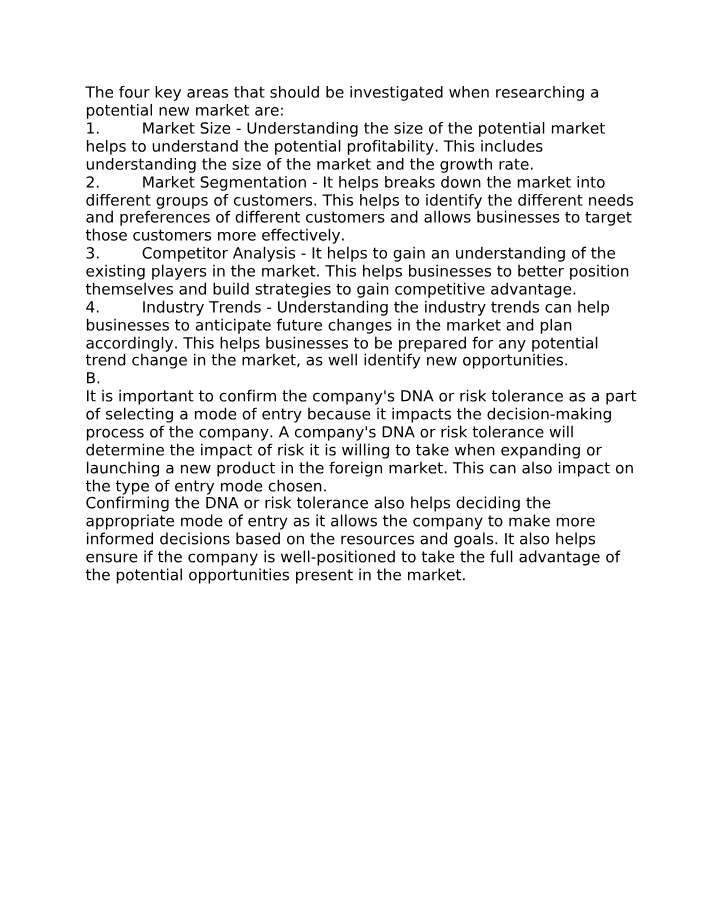 The four key areas that should be investigated when researching a potential new market are:

1. Market Size - Understanding the size of the potential market helps to understand the potential profitability. This includes understanding the size of the market and the growth rate.

2. Market Segmentation - It helps breaks down the market into different groups of customers. This helps to identify the different needs and preferences of different customers and allows businesses to target those customers more effectively.

3. Competitor Analysis - It helps to gain an understanding of the existing players in the market. This helps businesses to better position themselves and build strategies to gain competitive advantage.

4. Industry Trends - Understanding the industry trends can help businesses to anticipate future changes in the market and plan accordingly. This helps businesses to be prepared for any potential trend change in the market, as well identify new opportunities.

B.

It is important to confirm the company's DNA or risk tolerance as a part of selecting a mode of entry because it impacts the decision-making process of the company. A company's DNA or risk tolerance will determine the impact of risk it is willing to take when expanding or launching a new product in the foreign market. This can also impact on the type of entry mode chosen.

Confirming the DNA or risk tolerance also helps deciding the appropriate mode of entry as it allows the company to make more informed decisions based on the resources and goals. It also helps ensure if the company is well-positioned to take the full advantage of the potential opportunities present in the market.